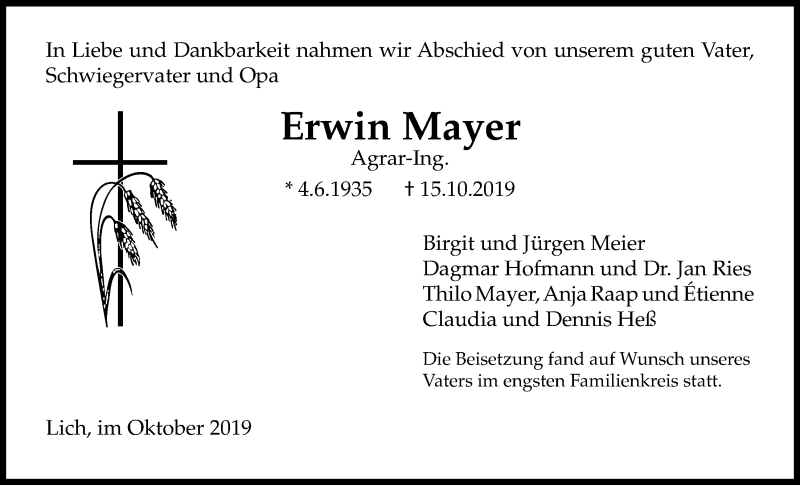 In Liebe und Dankbarkeit nahmen wir Abschied von unserem guten Vater, Schwiegervater und Opa

Erwin Mayer
Agrar-Ing.
* 4.6.1935 † 15.10.2019

Birgit und Jürgen Meier
Dagmar Hofmann und Dr. Jan Ries
Thilo Mayer, Anja Raap und Étienne
Claudia und Dennis Heß

Die Beisetzung fand auf Wunsch unseres Vaters im engsten Familienkreis statt.

Lich, im Oktober 2019